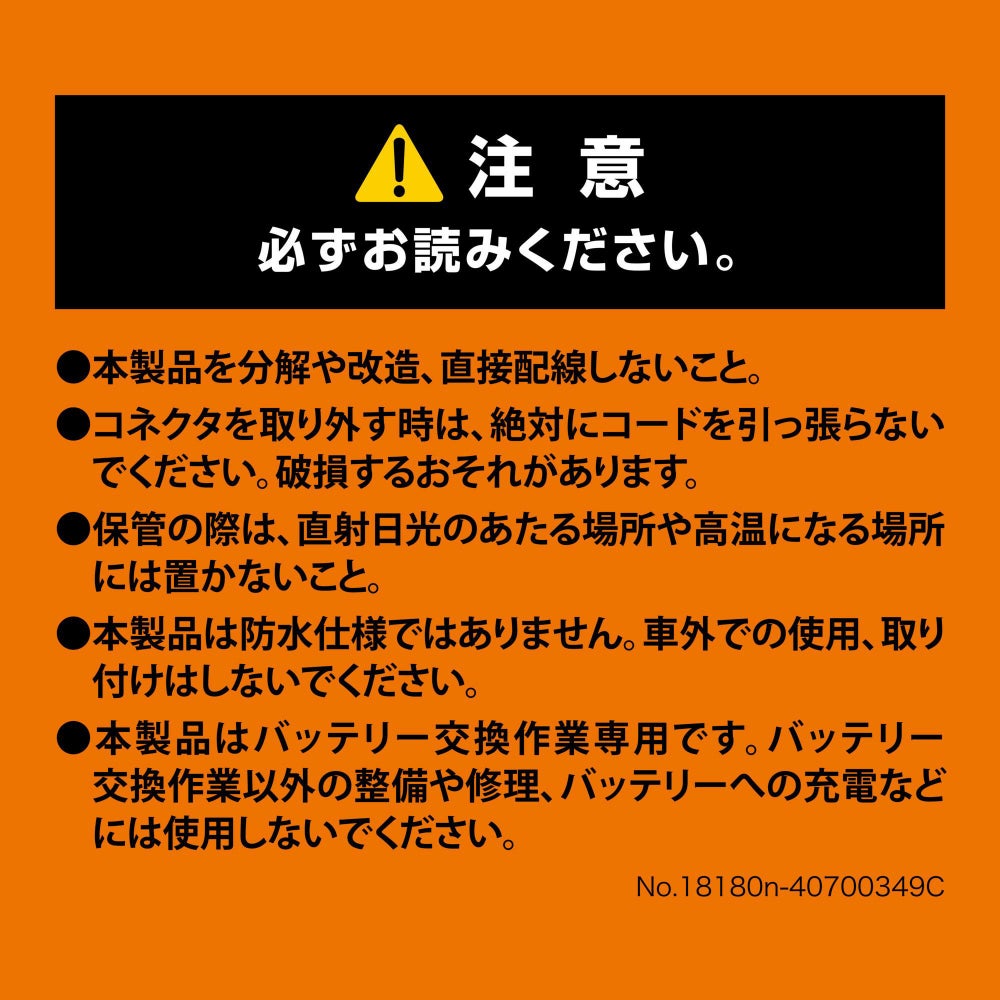 注 意
必ずお読みください。

●本製品を分解や改造、直接配線しないこと。

●コネクタを取り外す時は、絶対にコードを引っ張らないでください。破損するおそれがあります。

●保管の際は、直射日光のあたる場所や高温になる場所には置かないこと。

●本製品は防水仕様ではありません。車外での使用、取り付けはしないでください。

●本製品はバッテリー交換作業専用です。バッテリー交換作業以外の整備や修理、バッテリーへの充電などには使用しないでください。

No.18180n-40700349C